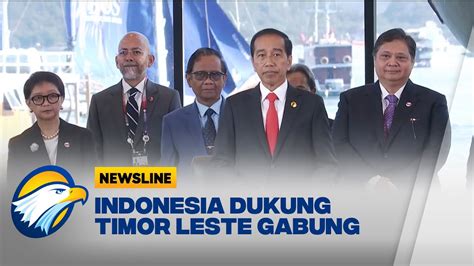 NEWSLINE
INDONESIA DUKUNG
TIMOR LESTE GABUNG